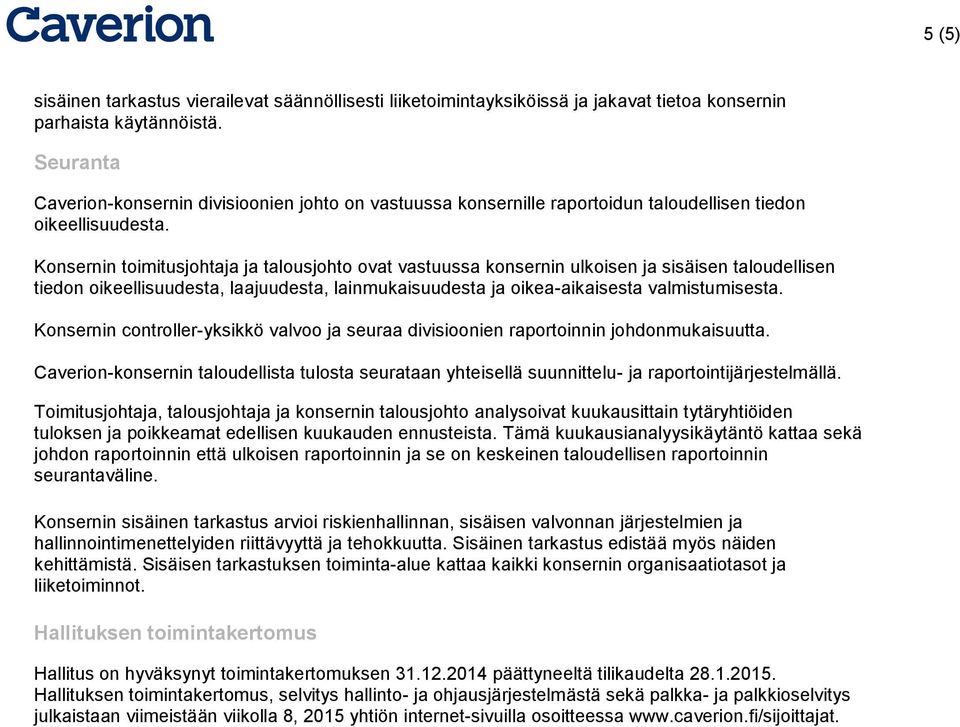 Caverion

5 (5)

sisäinen tarkastus vierailevat säännöllisesti liiketoimintayksiköissä ja jakavat tietoa konsernin parhaista käytännöistä.

Seuranta

Caverion-konsernin divisioonien johto on vastuussa konsernille raportoidun taloudellisen tiedon oikeellisuudesta.

Konsernin toimitusjohtaja ja talousjohto ovat vastuussa konsernin ulkoisen ja sisäisen taloudellisen tiedon oikeellisuudesta, laajuudesta, lainmukaisuudesta ja oikea-aikaisesta valmistumisesta.

Konsernin controller-yksikkö valvoo ja seuraa divisioonien raportoinnin johdonmukaisuutta.

Caverion-konsernin taloudellista tulosta seurataan yhteisellä suunnittelu- ja raportointijärjestelmällä.

Toimitusjohtaja, talousjohtaja ja konsernin talousjohto analysoivat kuukausittain tytäryhtiöiden tuloksen ja poikkeamat edellisen kuukauden ennusteista. Tämä kuukausianalyysikäytäntö kattaa sekä johdon raportoinnin että ulkoisen raportoinnin ja se on keskeinen taloudellisen raportoinnin seurantaväline.

Konsernin sisäinen tarkastus arvioi riskienhallinnan, sisäisen valvonnan järjestelmien ja hallinnointimenettelyiden riittävyyttä ja tehokkuutta. Sisäinen tarkastus edistää myös näiden kehittämistä. Sisäisen tarkastuksen toiminta-alue kattaa kaikki konsernin organisaatiotasot ja liiketoiminnot.

Hallituksen toimintakertomus

Hallitus on hyväksynyt toimintakertomuksen 31.12.2014 päättyneeltä tilikaudelta 28.1.2015. Hallituksen toimintakertomus, selvitys hallinto- ja ohjausjärjestelmästä sekä palkka- ja palkkioselvitys julkaistaan viimeistään viikolla 8, 2015 yhtiön internet-sivuilla osoitteessa www.caverion.fi/sijoittajat.